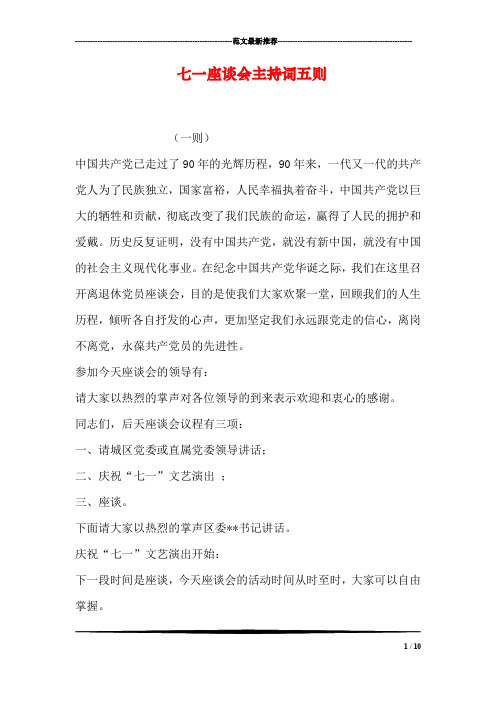 范文最新推荐

七一座谈会主持词五则

（一则）

中国共产党已走过了90年的光辉历程，90年来，一代又一代的共产党人为了民族独立，国家富裕，人民幸福执着奋斗，中国共产党以巨大的牺牲和贡献，彻底改变了我们民族的命运，赢得了人民的拥护和爱戴。历史反复证明，没有中国共产党，就没有新中国，就没有中国的社会主义现代化事业。在纪念中国共产党华诞之际，我们在这里召开离退休党员座谈会，目的是使我们大家欢聚一堂，回顾我们的人生历程，倾听各自抒发的心声，更加坚定我们永远跟党走的信心，离岗不离党，永葆共产党员的先进性。

参加今天座谈会的领导有：

请大家以热烈的掌声对各位领导的到来表示欢迎和衷心的感谢。

同志们，后天座谈会议程有三项：

一、请城区党委或直属党委领导讲话；

二、庆祝“七一”文艺演出 ；

三、座谈。

下面请大家以热烈的掌声区委**书记讲话。

庆祝“七一”文艺演出开始：

下一段时间是座谈，今天座谈会的活动时间从时至时，大家可以自由掌握。

1 / 10